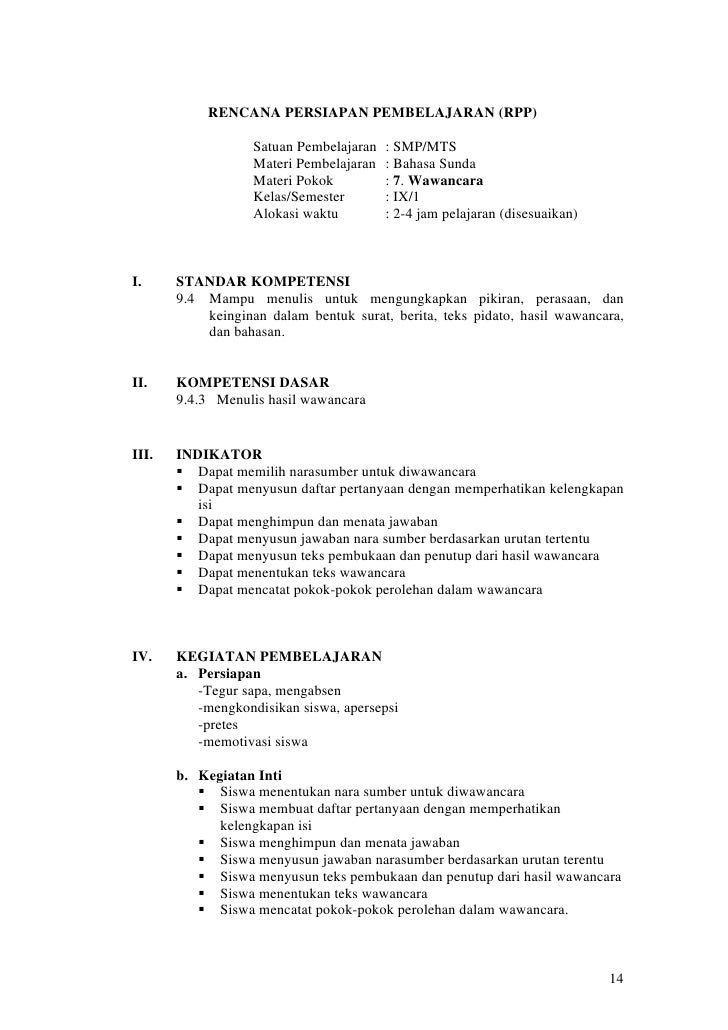 RENCANA PERSIAPAN PEMBELAJARAN (RPP)

Satuan Pembelajaran : SMP/MTS
Materi Pembelajaran : Bahasa Sunda
Materi Pokok : 7. Wawancara
Kelas/Semester : IX/1
Alokasi waktu : 2-4 jam pelajaran (disesuaikan)

I. STANDAR KOMPETENSI
9.4 Mampu menulis untuk mengungkapkan pikiran, perasaan, dan keinginan dalam bentuk surat, berita, teks pidato, hasil wawancara, dan bahasan.

II. KOMPETENSI DASAR
9.4.3 Menulis hasil wawancara

III. INDIKATOR
▪ Dapat memilih narasumber untuk diwawancara
▪ Dapat menyusun daftar pertanyaan dengan memperhatikan kelengkapan isi
▪ Dapat menghimpun dan menata jawaban
▪ Dapat menyusun jawaban nara sumber berdasarkan urutan tertentu
▪ Dapat menyusun teks pembukaan dan penutup dari hasil wawancara
▪ Dapat menentukan teks wawancara
▪ Dapat mencatat pokok-pokok perolehan dalam wawancara

IV. KEGIATAN PEMBELAJARAN
a. Persiapan
-Tegur sapa, mengabsen
-mengkondisikan siswa, apersepsi
-pretes
-memotivasi siswa

b. Kegiatan Inti
▪ Siswa menentukan nara sumber untuk diwawancara
▪ Siswa membuat daftar pertanyaan dengan memperhatikan kelengkapan isi
▪ Siswa menghimpun dan menata jawaban
▪ Siswa menyusun jawaban narasumber berdasarkan urutan terentu
▪ Siswa menyusun teks pembukaan dan penutup dari hasil wawancara
▪ Siswa menentukan teks wawancara
▪ Siswa mencatat pokok-pokok perolehan dalam wawancara.

14